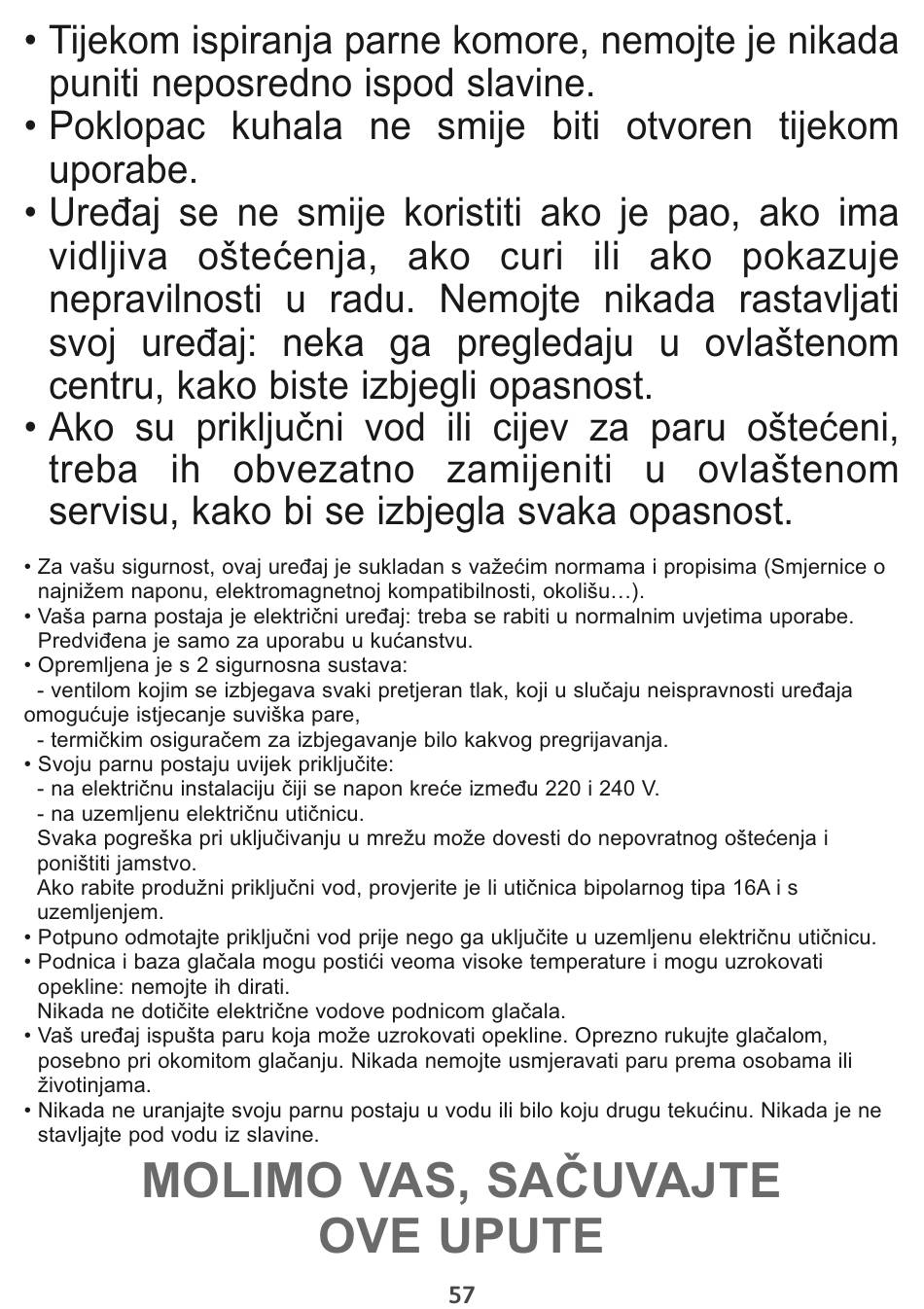 • Tijekom ispiranja parne komore, nemojte je nikada puniti neposredno ispod slavine.
• Poklopac kuhala ne smije biti otvoren tijekom uporabe.
• Uređaj se ne smije koristiti ako je pao, ako ima vidljiva oštećenja, ako curi ili ako pokazuje nepravilnosti u radu. Nemojte nikada rastavljati svoj uređaj: neka ga pregledaju u ovlaštenom centru, kako biste izbjegli opasnost.
• Ako su priključni vod ili cijev za paru oštećeni, treba ih obvezatno zamijeniti u ovlaštenom servisu, kako bi se izbjegla svaka opasnost.

• Za vašu sigurnost, ovaj uređaj je sukladan s važećim normama i propisima (Smjernice o najnižem naponu, elektromagnetnoj kompatibilnosti, okolišu…).
• Vaša parna postaja je električni uređaj: treba se rabiti u normalnim uvjetima uporabe. Predviđena je samo za uporabu u kućanstvu.
• Opremljena je s 2 sigurnosna sustava:
- ventilom kojim se izbjegava svaki pretjeran tlak, koji u slučaju neispravnosti uređaja omogućuje istjecanje suviška pare,
- termičkim osiguračem za izbjegavanje bilo kakvog pregrijavanja.
• Svoju parnu postaju uvijek priključite:
- na električnu instalaciju čiji se napon kreće između 220 i 240 V.
- na uzemljenu električnu utičnicu.
Svaka pogreška pri uključivanju u mrežu može dovesti do nepovratnog oštećenja i poništiti jamstvo.
Ako rabite produžni priključni vod, provjerite je li utičnica bipolarnog tipa 16A i s uzemljenjem.
• Potpuno odmotajte priključni vod prije nego ga uključite u uzemljenu električnu utičnicu.
• Podnica i baza glačala mogu postići veoma visoke temperature i mogu uzrokovati opekline: nemojte ih dirati.
Nikada ne dotičite električne vodove podnicom glačala.
• Vaš uređaj ispušta paru koja može uzrokovati opekline. Oprezno rukujte glačalom, posebno pri okomitom glačanju. Nikada nemojte usmjeravati paru prema osobama ili životinjama.
• Nikada ne uranjajte svoju parnu postaju u vodu ili bilo koju drugu tekućinu. Nikada je ne stavljajte pod vodu iz slavine.

MOLIMO VAS, SAČUVAJTE OVE UPUTE

57